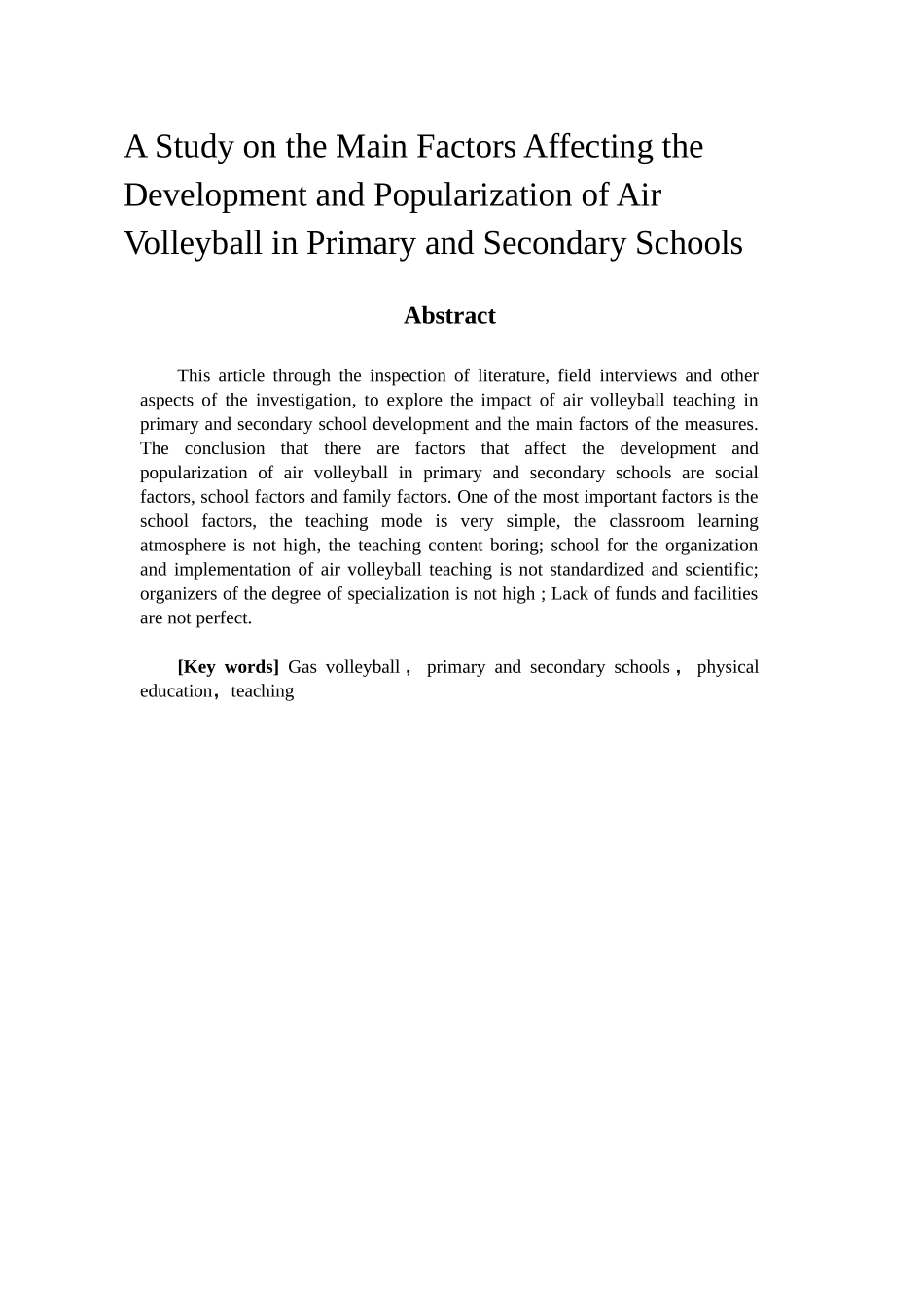 A Study on the Main Factors Affecting the Development and Popularization of Air Volleyball in Primary and Secondary Schools

Abstract

This article through the inspection of literature, field interviews and other aspects of the investigation, to explore the impact of air volleyball teaching in primary and secondary school development and the main factors of the measures. The conclusion that there are factors that affect the development and popularization of air volleyball in primary and secondary schools are social factors, school factors and family factors. One of the most important factors is the school factors, the teaching mode is very simple, the classroom learning atmosphere is not high, the teaching content boring; school for the organization and implementation of air volleyball teaching is not standardized and scientific; organizers of the degree of specialization is not high ; Lack of funds and facilities are not perfect.

[Key words] Gas volleyball， primary and secondary schools， physical education，teaching